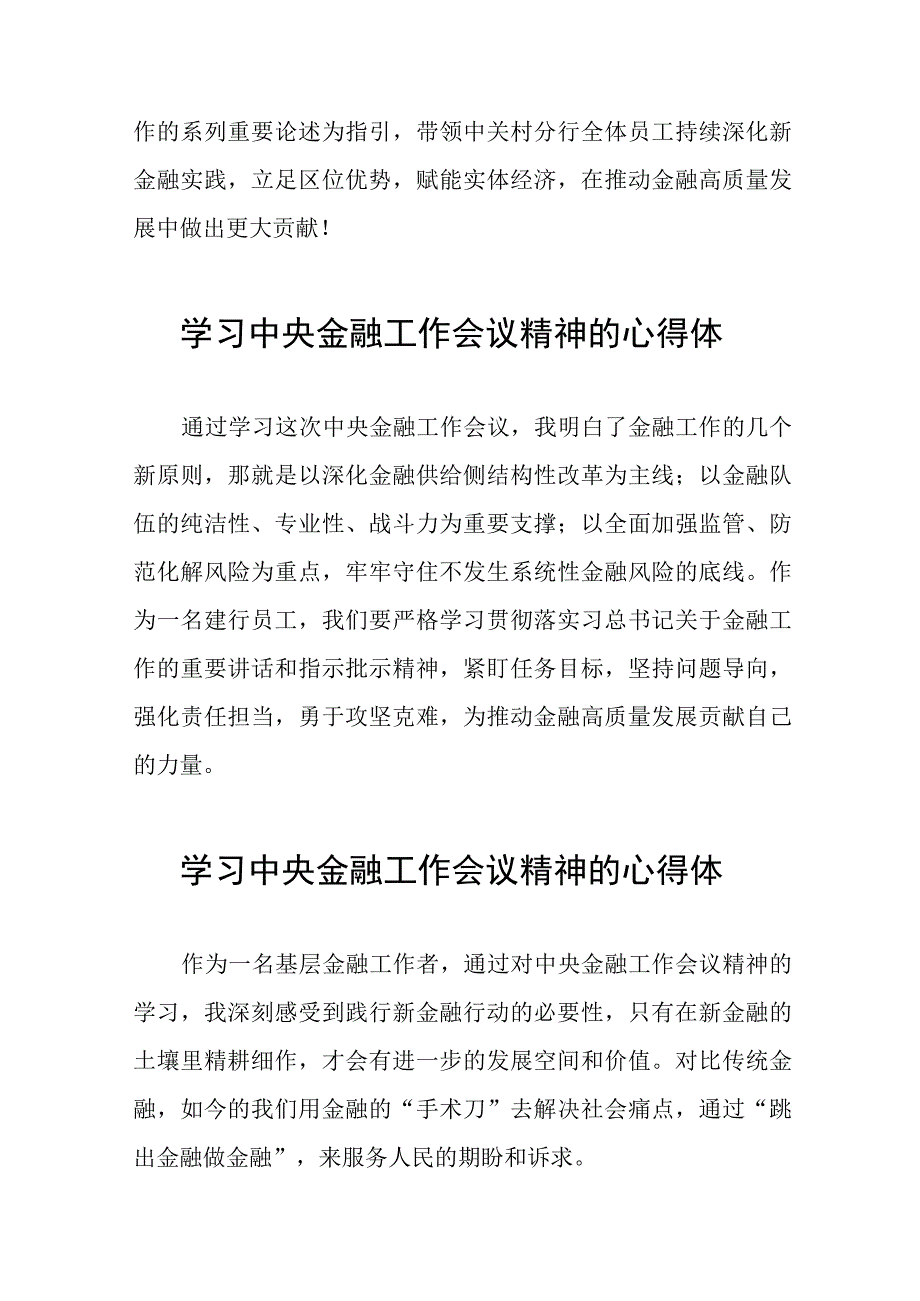 作的系列重要论述为指引，带领中关村分行全体员工持续深化新金融实践，立足区位优势，赋能实体经济，在推动金融高质量发展中做出更大贡献！

学习中央金融工作会议精神的心得体

通过学习这次中央金融工作会议，我明白了金融工作的几个新原则，那就是以深化金融供给侧结构性改革为主线；以金融队伍的纯洁性、专业性、战斗力为重要支撑；以全面加强监管、防范化解风险为重点，牢牢守住不发生系统性金融风险的底线。作为一名建行员工，我们要严格学习贯彻落实习总书记关于金融工作的重要讲话和指示批示精神，紧盯任务目标，坚持问题导向，强化责任担当，勇于攻坚克难，为推动金融高质量发展贡献自己的力量。

学习中央金融工作会议精神的心得体

作为一名基层金融工作者，通过对中央金融工作会议精神的学习，我深刻感受到践行新金融行动的必要性，只有在新金融的土壤里精耕细作，才会有进一步的发展空间和价值。对比传统金融，如今的我们用金融的“手术刀”去解决社会痛点，通过“跳出金融做金融”，来服务人民的期盼和诉求。